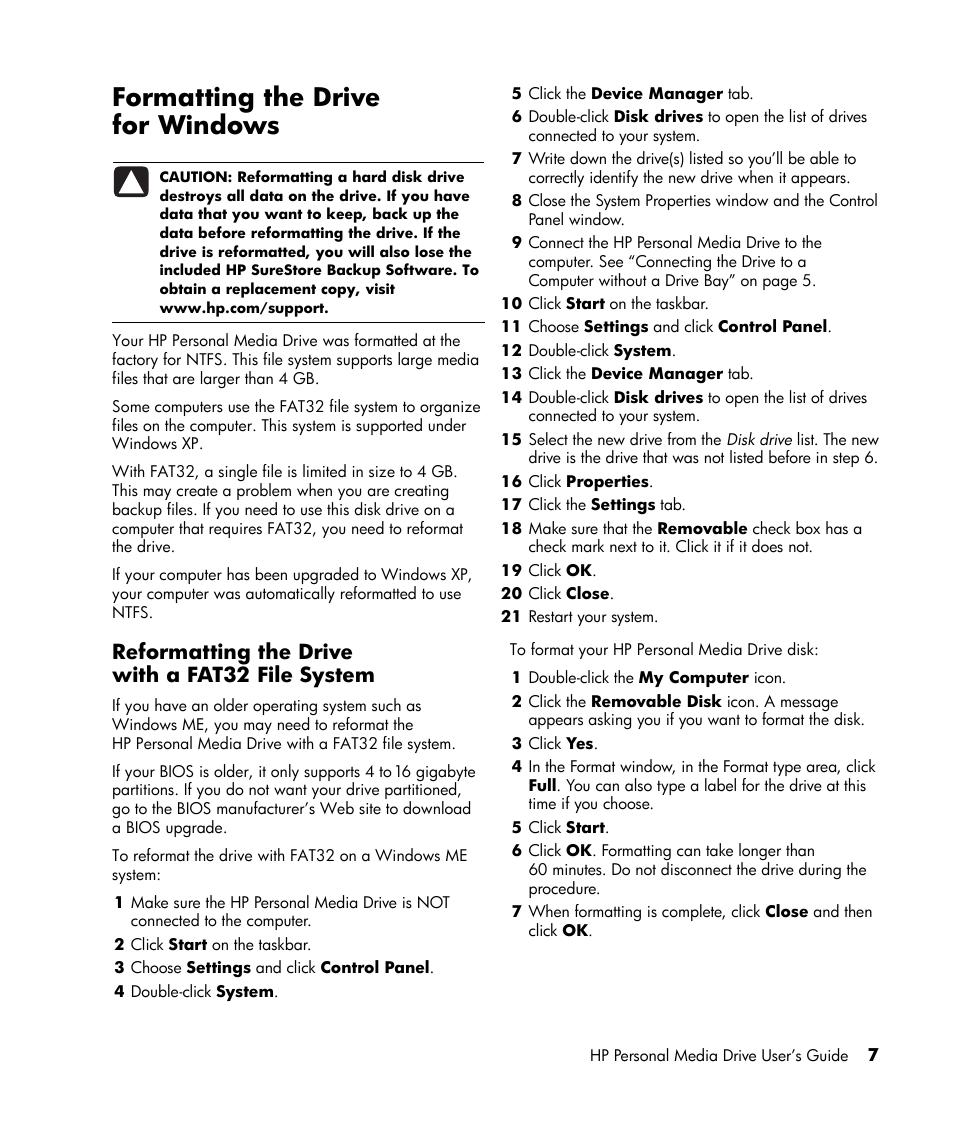 Formatting the Drive for Windows

CAUTION: Reformatting a hard disk drive destroys all data on the drive. If you have data that you want to keep, back up the data before reformatting the drive. If the drive is reformatted, you will also lose the included HP SureStore Backup Software. To obtain a replacement copy, visit www.hp.com/support.

Your HP Personal Media Drive was formatted at the factory for NTFS. This file system supports large media files that are larger than 4 GB.

Some computers use the FAT32 file system to organize files on the computer. This system is supported under Windows XP.

With FAT32, a single file is limited in size to 4 GB. This may create a problem when you are creating backup files. If you need to use this disk drive on a computer that requires FAT32, you need to reformat the drive.

If your computer has been upgraded to Windows XP, your computer was automatically reformatted to use NTFS.

Reformatting the Drive with a FAT32 File System

If you have an older operating system such as Windows ME, you may need to reformat the HP Personal Media Drive with a FAT32 file system.

If your BIOS is older, it only supports 4 to 16 gigabyte partitions. If you do not want your drive partitioned, go to the BIOS manufacturer's Web site to download a BIOS upgrade.

To reformat the drive with FAT32 on a Windows ME system:

1 Make sure the HP Personal Media Drive is NOT connected to the computer.
2 Click Start on the taskbar.
3 Choose Settings and click Control Panel.
4 Double-click System.
5 Click the Device Manager tab.
6 Double-click Disk drives to open the list of drives connected to your system.
7 Write down the drive(s) listed so you'll be able to correctly identify the new drive when it appears.
8 Close the System Properties window and the Control Panel window.
9 Connect the HP Personal Media Drive to the computer. See "Connecting the Drive to a Computer without a Drive Bay" on page 5.
10 Click Start on the taskbar.
11 Choose Settings and click Control Panel.
12 Double-click System.
13 Click the Device Manager tab.
14 Double-click Disk drives to open the list of drives connected to your system.
15 Select the new drive from the Disk drive list. The new drive is the drive that was not listed before in step 6.
16 Click Properties.
17 Click the Settings tab.
18 Make sure that the Removable check box has a check mark next to it. Click it if it does not.
19 Click OK.
20 Click Close.
21 Restart your system.

To format your HP Personal Media Drive disk:

1 Double-click the My Computer icon.
2 Click the Removable Disk icon. A message appears asking you if you want to format the disk.
3 Click Yes.
4 In the Format window, in the Format type area, click Full. You can also type a label for the drive at this time if you choose.
5 Click Start.
6 Click OK. Formatting can take longer than 60 minutes. Do not disconnect the drive during the procedure.
7 When formatting is complete, click Close and then click OK.

HP Personal Media Drive User's Guide 7